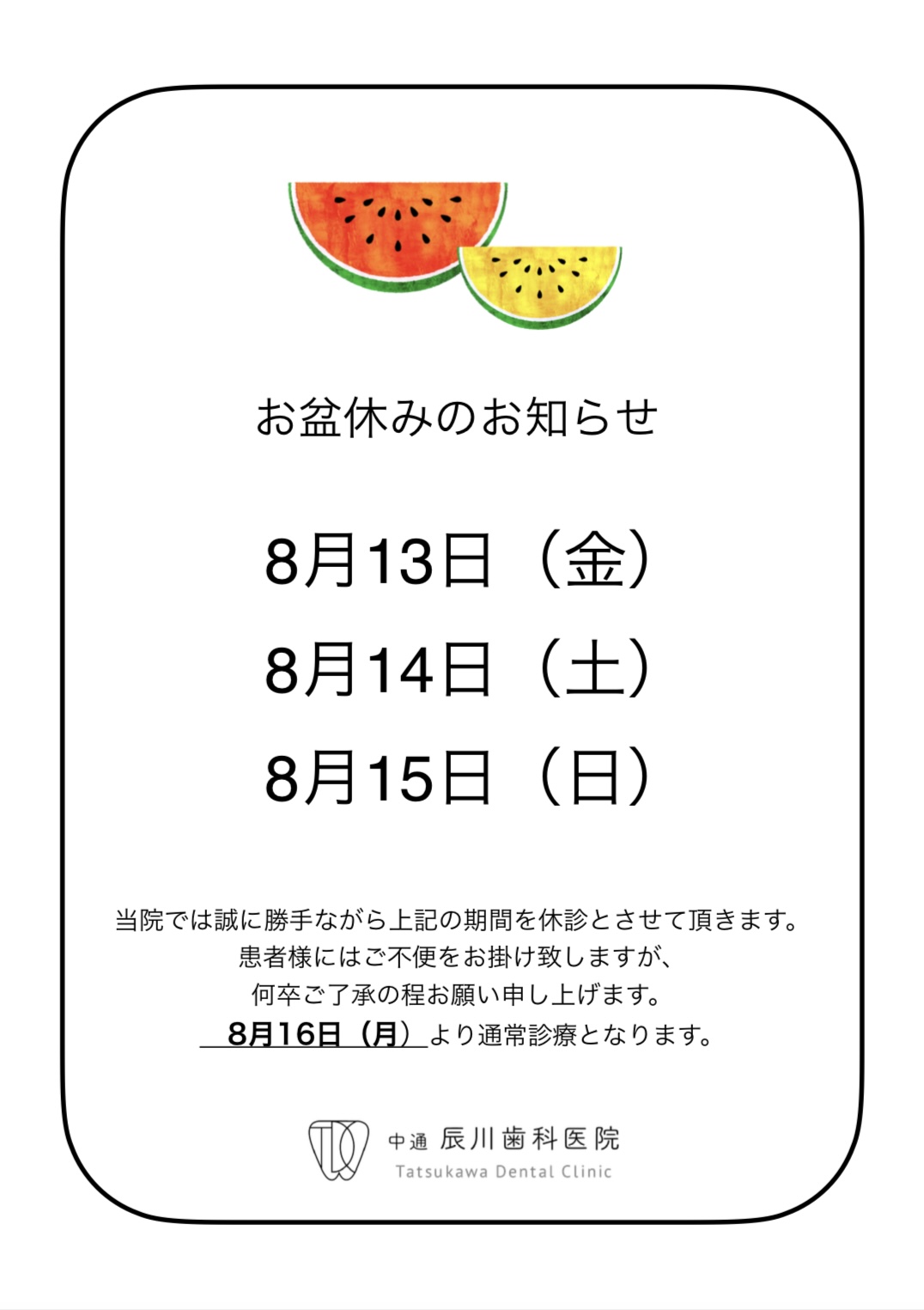 お盆休みのお知らせ

8月13日（金）

8月14日（土）

8月15日（日）

当院では誠に勝手ながら上記の期間を休診とさせて頂きます。
患者様にはご不便をお掛け致しますが、
何卒ご了承の程お願い申し上げます。
8月16日（月）より通常診療となります。

中通 辰川歯科医院
Tatsukawa Dental Clinic